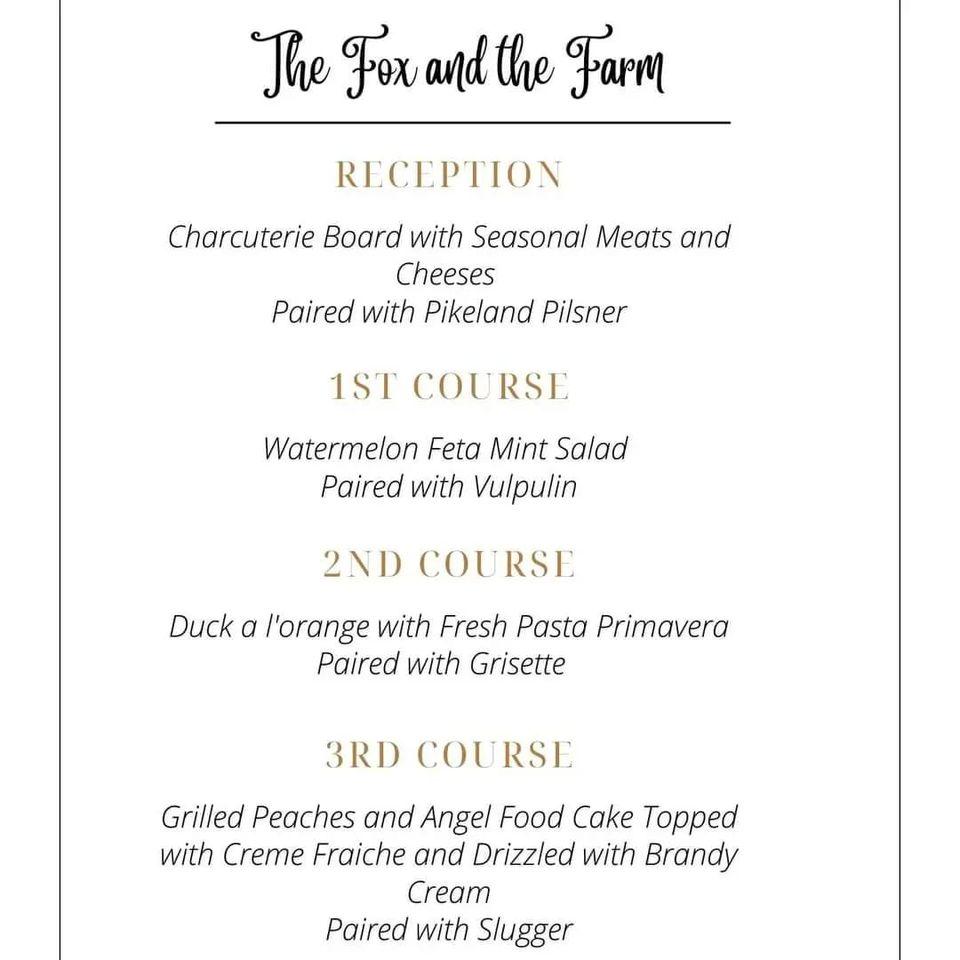 The Fox and the Farm

RECEPTION

Charcuterie Board with Seasonal Meats and Cheeses
Paired with Pikeland Pilsner

1ST COURSE

Watermelon Feta Mint Salad
Paired with Vulpulin

2ND COURSE

Duck a l'orange with Fresh Pasta Primavera
Paired with Grisette

3RD COURSE

Grilled Peaches and Angel Food Cake Topped with Creme Fraiche and Drizzled with Brandy Cream
Paired with Slugger